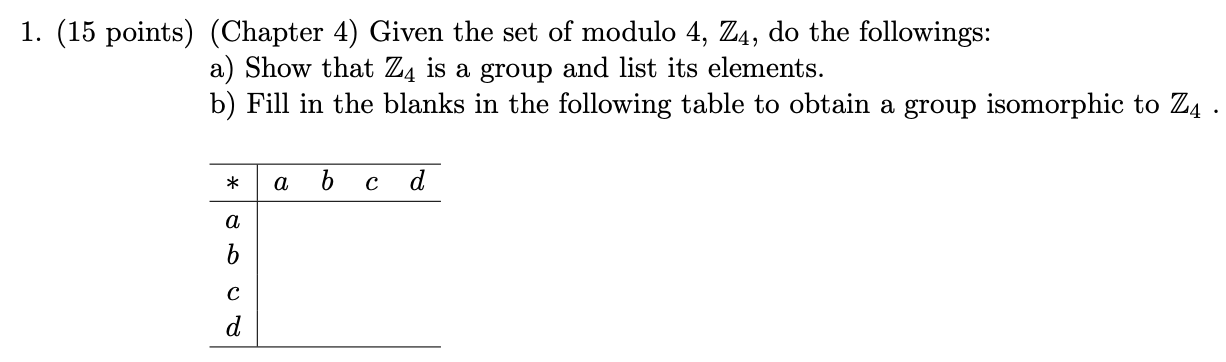 1. (15 points) (Chapter 4) Given the set of modulo 4, $\mathbb{Z}_4$, do the followings:

a) Show that $\mathbb{Z}_4$ is a group and list its elements.

b) Fill in the blanks in the following table to obtain a group isomorphic to $\mathbb{Z}_4$ .

| $*$ | $a$ | $b$ | $c$ | $d$ |
|---|---|---|---|---|
| $a$ | | | | |
| $b$ | | | | |
| $c$ | | | | |
| $d$ | | | | |